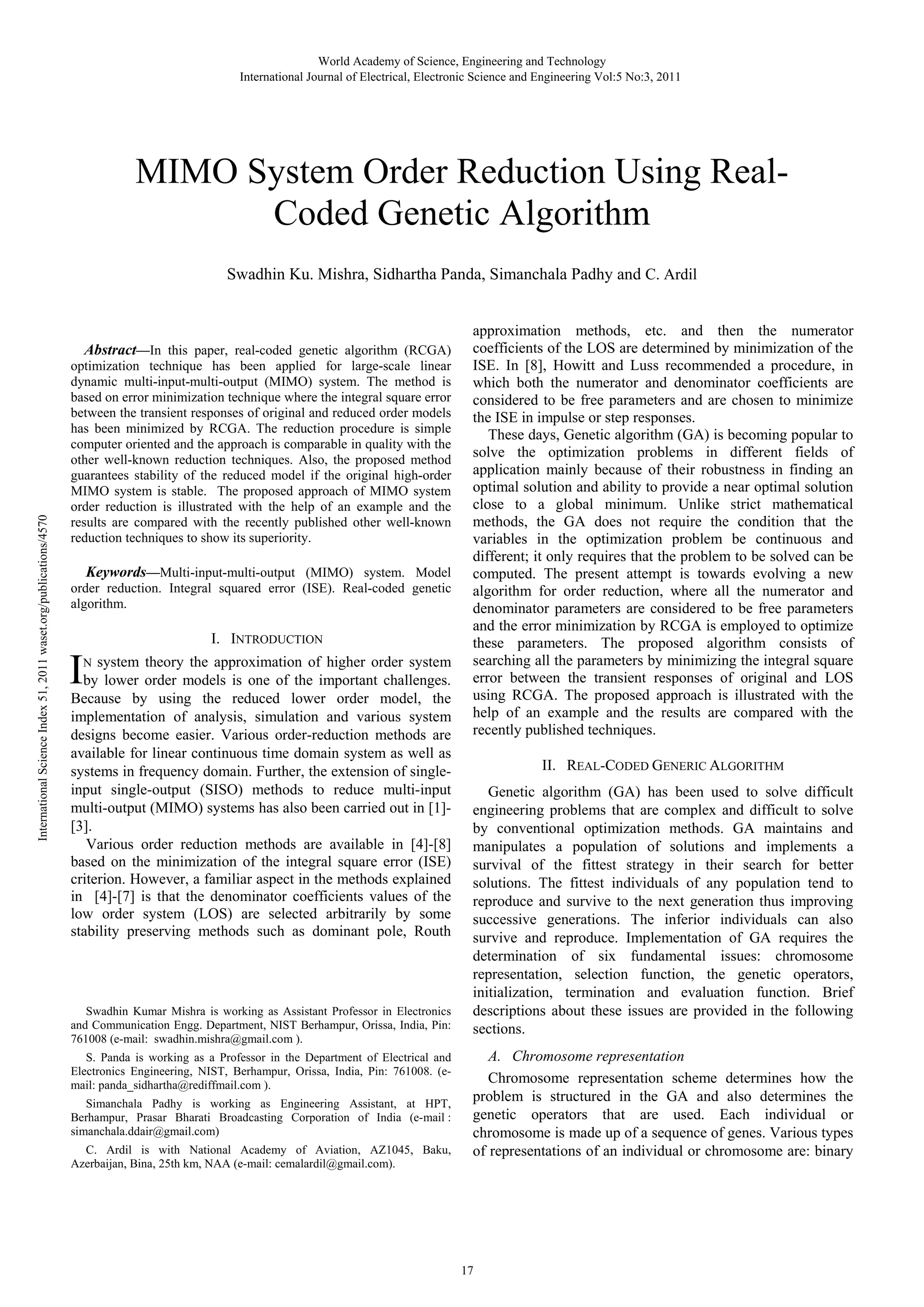 World Academy of Science, Engineering and Technology
International Journal of Electrical, Electronic Science and Engineering Vol:5 No:3, 2011

MIMO System Order Reduction Using Real-Coded Genetic Algorithm

Swadhin Ku. Mishra, Sidhartha Panda, Simanchala Padhy and C. Ardil

International Science Index 51, 2011 waset.org/publications/4570

Abstract—In this paper, real-coded genetic algorithm (RCGA) optimization technique has been applied for large-scale linear dynamic multi-input-multi-output (MIMO) system. The method is based on error minimization technique where the integral square error between the transient responses of original and reduced order models has been minimized by RCGA. The reduction procedure is simple computer oriented and the approach is comparable in quality with the other well-known reduction techniques. Also, the proposed method guarantees stability of the reduced model if the original high-order MIMO system is stable. The proposed approach of MIMO system order reduction is illustrated with the help of an example and the results are compared with the recently published other well-known reduction techniques to show its superiority.

Keywords—Multi-input-multi-output (MIMO) system. Model order reduction. Integral squared error (ISE). Real-coded genetic algorithm.

I. INTRODUCTION

IN system theory the approximation of higher order system by lower order models is one of the important challenges. Because by using the reduced lower order model, the implementation of analysis, simulation and various system designs become easier. Various order-reduction methods are available for linear continuous time domain system as well as systems in frequency domain. Further, the extension of single-input single-output (SISO) methods to reduce multi-input multi-output (MIMO) systems has also been carried out in [1]-[3].

Various order reduction methods are available in [4]-[8] based on the minimization of the integral square error (ISE) criterion. However, a familiar aspect in the methods explained in [4]-[7] is that the denominator coefficients values of the low order system (LOS) are selected arbitrarily by some stability preserving methods such as dominant pole, Routh

Swadhin Kumar Mishra is working as Assistant Professor in Electronics and Communication Engg. Department, NIST Berhampur, Orissa, India, Pin: 761008 (e-mail: swadhin.mishra@gmail.com ).

S. Panda is working as a Professor in the Department of Electrical and Electronics Engineering, NIST, Berhampur, Orissa, India, Pin: 761008. (e-mail: panda_sidhartha@rediffmail.com ).

Simanchala Padhy is working as Engineering Assistant, at HPT, Berhampur, Prasar Bharati Broadcasting Corporation of India (e-mail : simanchala.ddair@gmail.com)

C. Ardil is with National Academy of Aviation, AZ1045, Baku, Azerbaijan, Bina, 25th km, NAA (e-mail: cemalardil@gmail.com).

approximation methods, etc. and then the numerator coefficients of the LOS are determined by minimization of the ISE. In [8], Howitt and Luss recommended a procedure, in which both the numerator and denominator coefficients are considered to be free parameters and are chosen to minimize the ISE in impulse or step responses.

These days, Genetic algorithm (GA) is becoming popular to solve the optimization problems in different fields of application mainly because of their robustness in finding an optimal solution and ability to provide a near optimal solution close to a global minimum. Unlike strict mathematical methods, the GA does not require the condition that the variables in the optimization problem be continuous and different; it only requires that the problem to be solved can be computed. The present attempt is towards evolving a new algorithm for order reduction, where all the numerator and denominator parameters are considered to be free parameters and the error minimization by RCGA is employed to optimize these parameters. The proposed algorithm consists of searching all the parameters by minimizing the integral square error between the transient responses of original and LOS using RCGA. The proposed approach is illustrated with the help of an example and the results are compared with the recently published techniques.

II. REAL-CODED GENERIC ALGORITHM

Genetic algorithm (GA) has been used to solve difficult engineering problems that are complex and difficult to solve by conventional optimization methods. GA maintains and manipulates a population of solutions and implements a survival of the fittest strategy in their search for better solutions. The fittest individuals of any population tend to reproduce and survive to the next generation thus improving successive generations. The inferior individuals can also survive and reproduce. Implementation of GA requires the determination of six fundamental issues: chromosome representation, selection function, the genetic operators, initialization, termination and evaluation function. Brief descriptions about these issues are provided in the following sections.

A. Chromosome representation

Chromosome representation scheme determines how the problem is structured in the GA and also determines the genetic operators that are used. Each individual or chromosome is made up of a sequence of genes. Various types of representations of an individual or chromosome are: binary

17